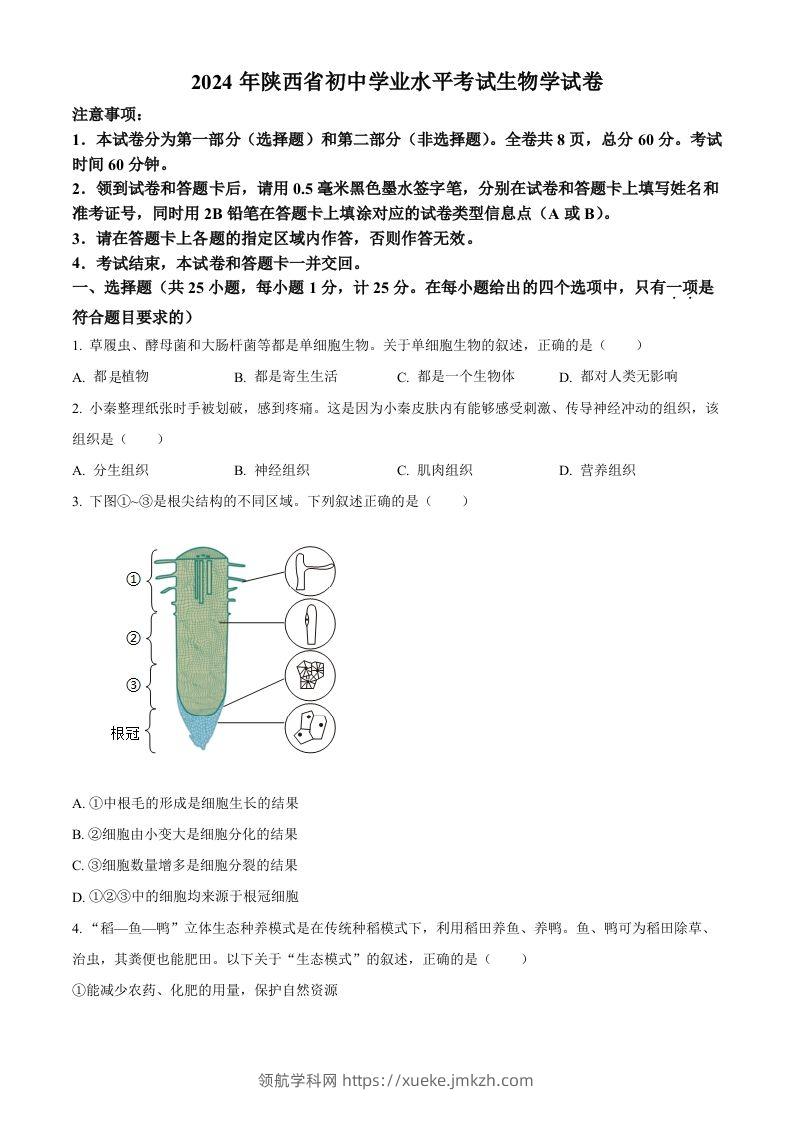 2024 年陕西省初中学业水平考试生物学试卷

注意事项：

1．本试卷分为第一部分（选择题）和第二部分（非选择题）。全卷共 8 页，总分 60 分。考试时间 60 分钟。

2．领到试卷和答题卡后，请用 0.5 毫米黑色墨水签字笔，分别在试卷和答题卡上填写姓名和准考证号，同时用 2B 铅笔在答题卡上填涂对应的试卷类型信息点（A 或 B）。

3．请在答题卡上各题的指定区域内作答，否则作答无效。

4．考试结束，本试卷和答题卡一并交回。

一、选择题（共 25 小题，每小题 1 分，计 25 分。在每小题给出的四个选项中，只有一项是符合题目要求的）

1. 草履虫、酵母菌和大肠杆菌等都是单细胞生物。关于单细胞生物的叙述，正确的是（　　）

A. 都是植物　　B. 都是寄生生活　　C. 都是一个生物体　　D. 都对人类无影响

2. 小秦整理纸张时手被划破，感到疼痛。这是因为小秦皮肤内有能够感受刺激、传导神经冲动的组织，该组织是（　　）

A. 分生组织　　B. 神经组织　　C. 肌肉组织　　D. 营养组织

3. 下图①~③是根尖结构的不同区域。下列叙述正确的是（　　）

①
②
③
根冠

A. ①中根毛的形成是细胞生长的结果

B. ②细胞由小变大是细胞分化的结果

C. ③细胞数量增多是细胞分裂的结果

D. ①②③中的细胞均来源于根冠细胞

4. “稻—鱼—鸭”立体生态种养模式是在传统种稻模式下，利用稻田养鱼、养鸭。鱼、鸭可为稻田除草、治虫，其粪便也能肥田。以下关于“生态模式”的叙述，正确的是（　　）

①能减少农药、化肥的用量，保护自然资源

领航学科网 https://xueke.jmkzh.com